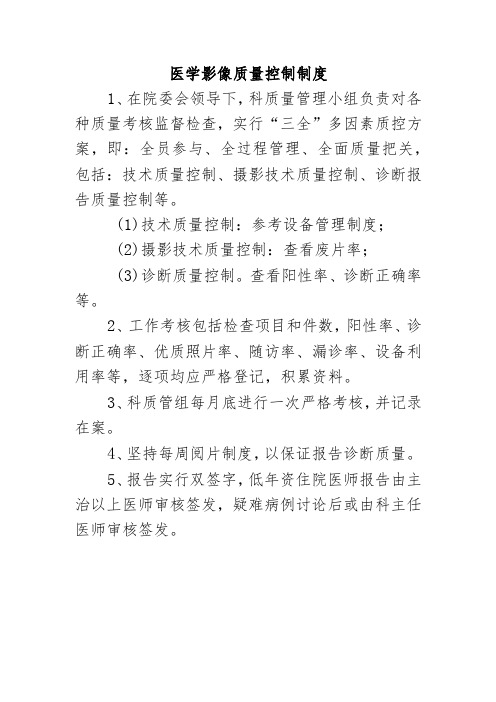 医学影像质量控制制度

1、在院委会领导下，科质量管理小组负责对各种质量考核监督检查，实行“三全”多因素质控方案，即：全员参与、全过程管理、全面质量把关，包括：技术质量控制、摄影技术质量控制、诊断报告质量控制等。

(1)技术质量控制：参考设备管理制度；

(2)摄影技术质量控制：查看废片率；

(3)诊断质量控制。查看阳性率、诊断正确率等。

2、工作考核包括检查项目和件数，阳性率、诊断正确率、优质照片率、随访率、漏诊率、设备利用率等，逐项均应严格登记，积累资料。

3、科质管组每月底进行一次严格考核，并记录在案。

4、坚持每周阅片制度，以保证报告诊断质量。

5、报告实行双签字，低年资住院医师报告由主治以上医师审核签发，疑难病例讨论后或由科主任医师审核签发。